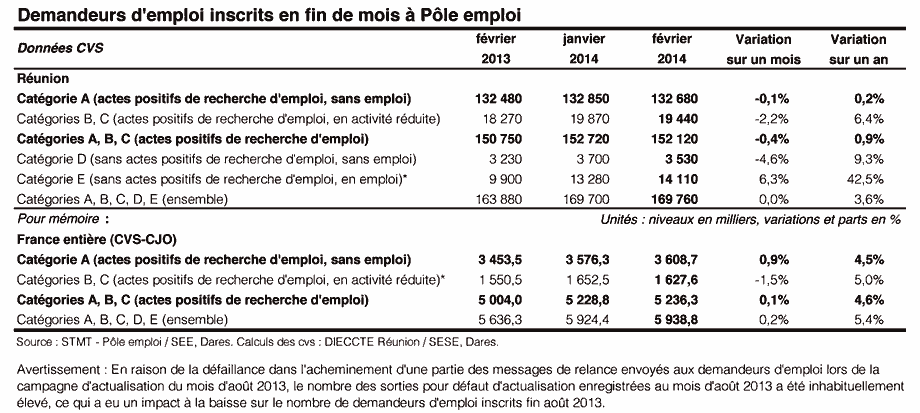 Demandeurs d'emploi inscrits en fin de mois à Pôle emploi

| Données CVS | février 2013 | janvier 2014 | février 2014 | Variation sur un mois | Variation sur un an |
|---|---|---|---|---|---|
| Réunion | | | | | |
| Catégorie A (actes positifs de recherche d'emploi, sans emploi) | 132 480 | 132 850 | 132 680 | -0,1% | 0,2% |
| Catégories B, C (actes positifs de recherche d'emploi, en activité réduite) | 18 270 | 19 870 | 19 440 | -2,2% | 6,4% |
| Catégories A, B, C (actes positifs de recherche d'emploi) | 150 750 | 152 720 | 152 120 | -0,4% | 0,9% |
| Catégorie D (sans actes positifs de recherche d'emploi, sans emploi) | 3 230 | 3 700 | 3 530 | -4,6% | 9,3% |
| Catégorie E (sans actes positifs de recherche d'emploi, en emploi)* | 9 900 | 13 280 | 14 110 | 6,3% | 42,5% |
| Catégories A, B, C, D, E (ensemble) | 163 880 | 169 700 | 169 760 | 0,0% | 3,6% |
| Pour mémoire : | | | Unités : niveaux en milliers, variations et parts en % | | |
| France entière (CVS-CJO) | | | | | |
| Catégorie A (actes positifs de recherche d'emploi, sans emploi) | 3 453,5 | 3 576,3 | 3 608,7 | 0,9% | 4,5% |
| Catégories B, C (actes positifs de recherche d'emploi, en activité réduite)* | 1 550,5 | 1 652,5 | 1 627,6 | -1,5% | 5,0% |
| Catégories A, B, C (actes positifs de recherche d'emploi) | 5 004,0 | 5 228,8 | 5 236,3 | 0,1% | 4,6% |
| Catégories A, B, C, D, E (ensemble) | 5 636,3 | 5 924,4 | 5 938,8 | 0,2% | 5,4% |

Source : STMT - Pôle emploi / SEE, Dares. Calculs des cvs : DIECCTE Réunion / SESE, Dares.

Avertissement : En raison de la défaillance dans l'acheminement d'une partie des messages de relance envoyés aux demandeurs d'emploi lors de la campagne d'actualisation du mois d'août 2013, le nombre des sorties pour défaut d'actualisation enregistrées au mois d'août 2013 a été inhabituellement élevé, ce qui a eu un impact à la baisse sur le nombre de demandeurs d'emploi inscrits fin août 2013.